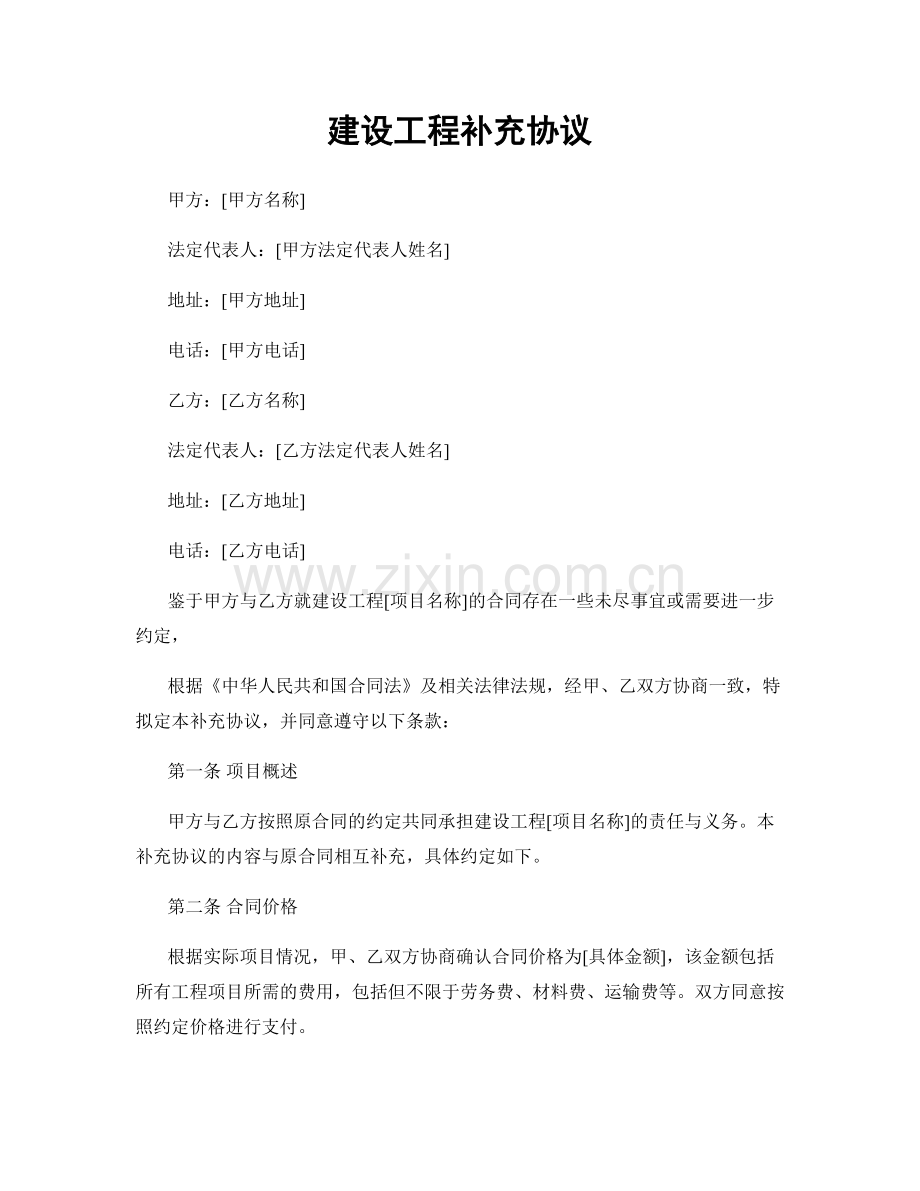 建设工程补充协议

甲方：[甲方名称]

法定代表人：[甲方法定代表人姓名]

地址：[甲方地址]

电话：[甲方电话]

乙方：[乙方名称]

法定代表人：[乙方法定代表人姓名]

地址：[乙方地址]

电话：[乙方电话]

鉴于甲方与乙方就建设工程[项目名称]的合同存在一些未尽事宜或需要进一步约定，

根据《中华人民共和国合同法》及相关法律法规，经甲、乙双方协商一致，特拟定本补充协议，并同意遵守以下条款：

第一条 项目概述

甲方与乙方按照原合同的约定共同承担建设工程[项目名称]的责任与义务。本补充协议的内容与原合同相互补充，具体约定如下。

第二条 合同价格

根据实际项目情况，甲、乙双方协商确认合同价格为[具体金额]，该金额包括所有工程项目所需的费用，包括但不限于劳务费、材料费、运输费等。双方同意按照约定价格进行支付。

www.zixin.com.cn